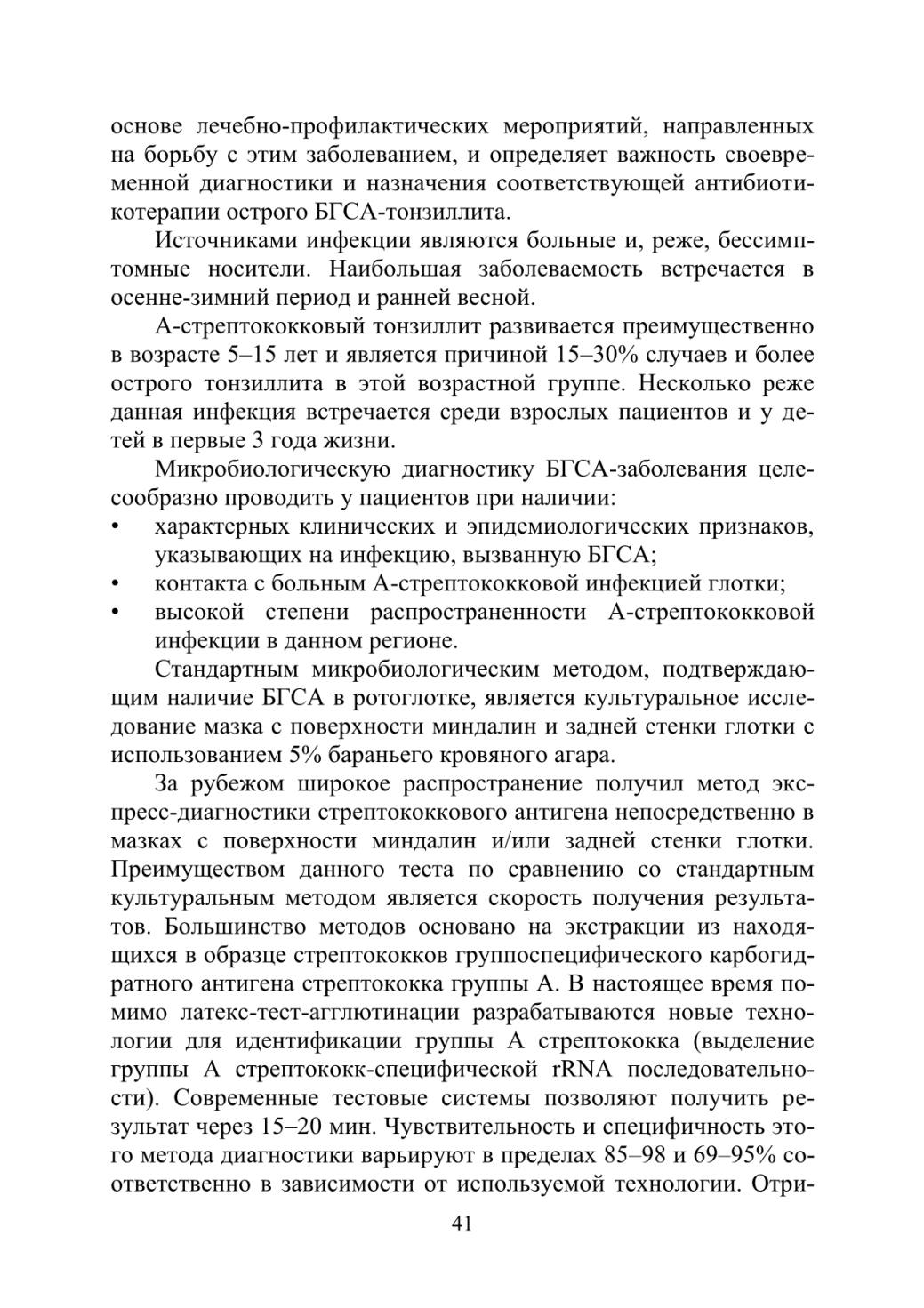 основе лечебно-профилактических мероприятий, направленных на борьбу с этим заболеванием, и определяет важность своевременной диагностики и назначения соответствующей антибиотикотерапии острого БГСА-тонзиллита.

Источниками инфекции являются больные и, реже, бессимптомные носители. Наибольшая заболеваемость встречается в осенне-зимний период и ранней весной.

А-стрептококковый тонзиллит развивается преимущественно в возрасте 5–15 лет и является причиной 15–30% случаев и более острого тонзиллита в этой возрастной группе. Несколько реже данная инфекция встречается среди взрослых пациентов и у детей в первые 3 года жизни.

Микробиологическую диагностику БГСА-заболевания целесообразно проводить у пациентов при наличии:

• характерных клинических и эпидемиологических признаков, указывающих на инфекцию, вызванную БГСА;
• контакта с больным А-стрептококковой инфекцией глотки;
• высокой степени распространенности А-стрептококковой инфекции в данном регионе.

Стандартным микробиологическим методом, подтверждающим наличие БГСА в ротоглотке, является культуральное исследование мазка с поверхности миндалин и задней стенки глотки с использованием 5% бараньего кровяного агара.

За рубежом широкое распространение получил метод экспресс-диагностики стрептококкового антигена непосредственно в мазках с поверхности миндалин и/или задней стенки глотки. Преимуществом данного теста по сравнению со стандартным культуральным методом является скорость получения результатов. Большинство методов основано на экстракции из находящихся в образце стрептококков группоспецифического карбогидратного антигена стрептококка группы А. В настоящее время помимо латекс-тест-агглютинации разрабатываются новые технологии для идентификации группы А стрептококка (выделение группы А стрептококк-специфической rRNA последовательности). Современные тестовые системы позволяют получить результат через 15–20 мин. Чувствительность и специфичность этого метода диагностики варьируют в пределах 85–98 и 69–95% соответственно в зависимости от используемой технологии. Отри-

41